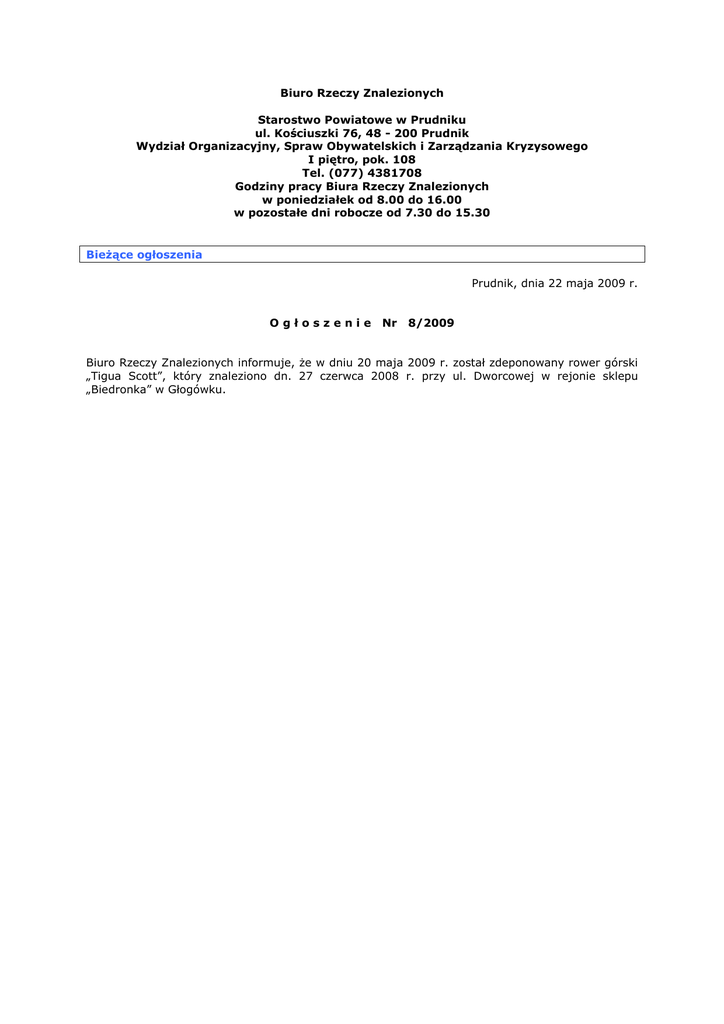 Biuro Rzeczy Znalezionych

Starostwo Powiatowe w Prudniku
ul. Kościuszki 76, 48 - 200 Prudnik
Wydział Organizacyjny, Spraw Obywatelskich i Zarządzania Kryzysowego
I piętro, pok. 108
Tel. (077) 4381708
Godziny pracy Biura Rzeczy Znalezionych
w poniedziałek od 8.00 do 16.00
w pozostałe dni robocze od 7.30 do 15.30

Bieżące ogłoszenia

Prudnik, dnia 22 maja 2009 r.

O g ł o s z e n i e Nr 8/2009

Biuro Rzeczy Znalezionych informuje, że w dniu 20 maja 2009 r. został zdeponowany rower górski „Tigua Scott", który znaleziono dn. 27 czerwca 2008 r. przy ul. Dworcowej w rejonie sklepu „Biedronka" w Głogówku.